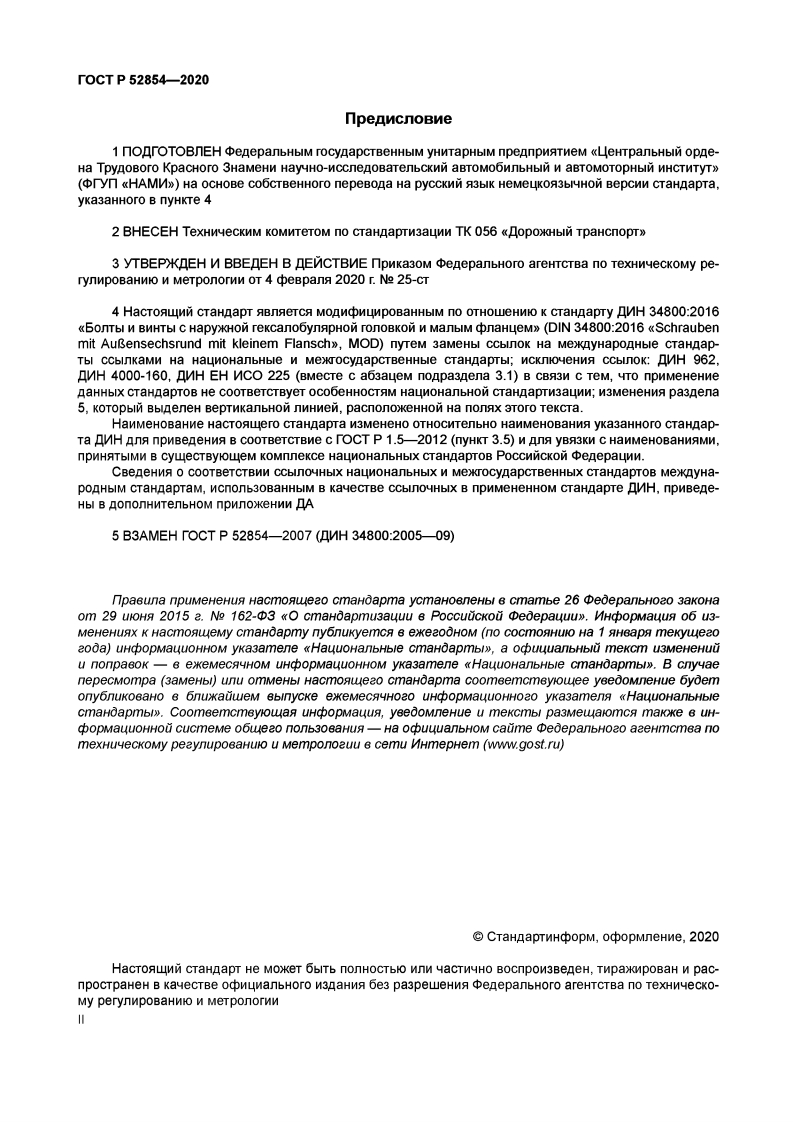 ГОСТ Р 52854—2020

Предисловие

1 ПОДГОТОВЛЕН Федеральным государственным унитарным предприятием «Центральный ордена Трудового Красного Знамени научно-исследовательский автомобильный и автомоторный институт» (ФГУП «НАМИ») на основе собственного перевода на русский язык немецкоязычной версии стандарта, указанного в пункте 4

2 ВНЕСЕН Техническим комитетом по стандартизации ТК 056 «Дорожный транспорт»

3 УТВЕРЖДЕН И ВВЕДЕН В ДЕЙСТВИЕ Приказом Федерального агентства по техническому регулированию и метрологии от 4 февраля 2020 г. № 25-ст

4 Настоящий стандарт является модифицированным по отношению к стандарту ДИН 34800:2016 «Болты и винты с наружной гексалобулярной головкой и малым фланцем» (DIN 34800:2016 «Schrauben mit Außensechsrund mit kleinem Flansch», MOD) путем замены ссылок на международные стандарты ссылками на национальные и межгосударственные стандарты; исключения ссылок: ДИН 962, ДИН 4000-160, ДИН ЕН ИСО 225 (вместе с абзацем подраздела 3.1) в связи с тем, что применение данных стандартов не соответствует особенностям национальной стандартизации; изменения раздела 5, который выделен вертикальной линией, расположенной на полях этого текста.

Наименование настоящего стандарта изменено относительно наименования указанного стандарта ДИН для приведения в соответствие с ГОСТ Р 1.5—2012 (пункт 3.5) и для увязки с наименованиями, принятыми в существующем комплексе национальных стандартов Российской Федерации.

Сведения о соответствии ссылочных национальных и межгосударственных стандартов международным стандартам, использованным в качестве ссылочных в примененном стандарте ДИН, приведены в дополнительном приложении ДА

5 ВЗАМЕН ГОСТ Р 52854—2007 (ДИН 34800:2005—09)

Правила применения настоящего стандарта установлены в статье 26 Федерального закона от 29 июня 2015 г. № 162-ФЗ «О стандартизации в Российской Федерации». Информация об изменениях к настоящему стандарту публикуется в ежегодном (по состоянию на 1 января текущего года) информационном указателе «Национальные стандарты», а официальный текст изменений и поправок — в ежемесячном информационном указателе «Национальные стандарты». В случае пересмотра (замены) или отмены настоящего стандарта соответствующее уведомление будет опубликовано в ближайшем выпуске ежемесячного информационного указателя «Национальные стандарты». Соответствующая информация, уведомление и тексты размещаются также в информационной системе общего пользования — на официальном сайте Федерального агентства по техническому регулированию и метрологии в сети Интернет (www.gost.ru)

© Стандартинформ, оформление, 2020

Настоящий стандарт не может быть полностью или частично воспроизведен, тиражирован и распространен в качестве официального издания без разрешения Федерального агентства по техническому регулированию и метрологии

II